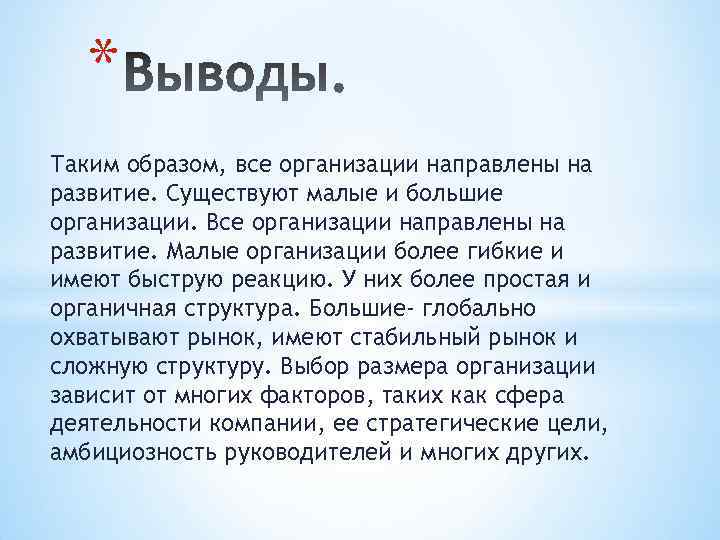 *Выводы.

Таким образом, все организации направлены на развитие. Существуют малые и большие организации. Все организации направлены на развитие. Малые организации более гибкие и имеют быструю реакцию. У них более простая и органичная структура. Большие- глобально охватывают рынок, имеют стабильный рынок и сложную структуру. Выбор размера организации зависит от многих факторов, таких как сфера деятельности компании, ее стратегические цели, амбициозность руководителей и многих других.